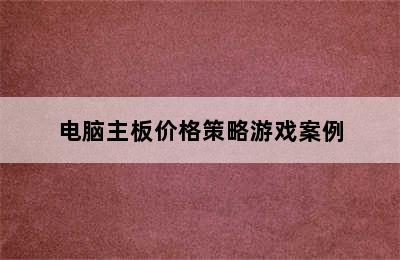 电脑主板价格策略游戏案例